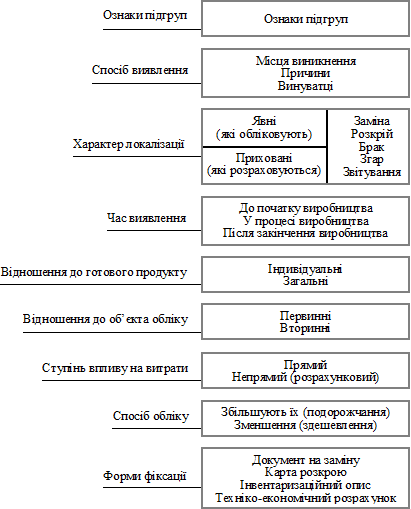 Ознаки підгруп

Ознаки підгруп

Спосіб виявлення

Місця виникнення
Причини
Винуватці

Характер локалізації

Явні
(які обліковують)

Приховані
(які розраховуються)

Заміна
Розкрій
Брак
Згар
Звітування

Час виявлення

До початку виробництва
У процесі виробництва
Після закінчення виробництва

Відношення до готового продукту

Індивідуальні
Загальні

Відношення до об'єкта обліку

Первинні
Вторинні

Ступінь впливу на витрати

Прямий
Непрямий (розрахунковий)

Спосіб обліку

Збільшують їх (подорожчання)
Зменшення (здешевлення)

Форми фіксації

Документ на заміну
Карта розкрою
Інвентаризаційний опис
Техніко-економічний розрахунок